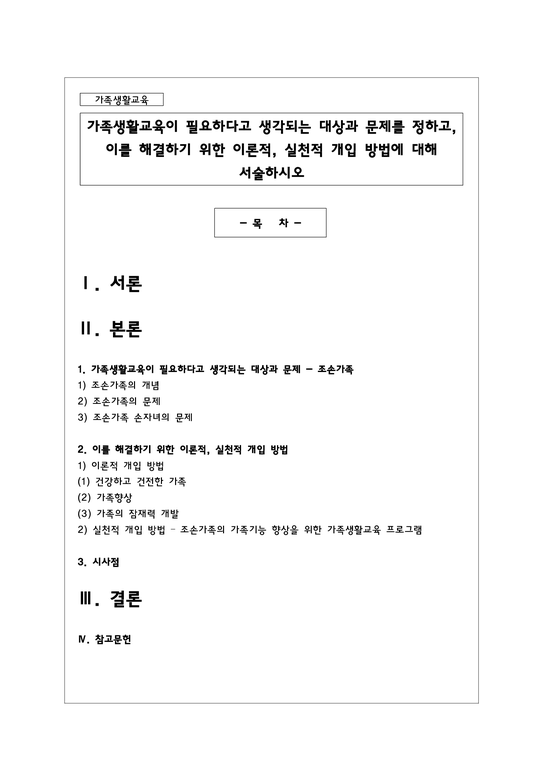 가족생활교육

가족생활교육이 필요하다고 생각되는 대상과 문제를 정하고, 이를 해결하기 위한 이론적, 실천적 개입 방법에 대해 서술하시오

- 목 차 -

Ⅰ. 서론

Ⅱ. 본론

1. 가족생활교육이 필요하다고 생각되는 대상과 문제 - 조손가족
1) 조손가족의 개념
2) 조손가족의 문제
3) 조손가족 손자녀의 문제

2. 이를 해결하기 위한 이론적, 실천적 개입 방법
1) 이론적 개입 방법
(1) 건강하고 건전한 가족
(2) 가족향상
(3) 가족의 잠재력 개발
2) 실천적 개입 방법 - 조손가족의 가족기능 향상을 위한 가족생활교육 프로그램

3. 시사점

Ⅲ. 결론

Ⅳ. 참고문헌